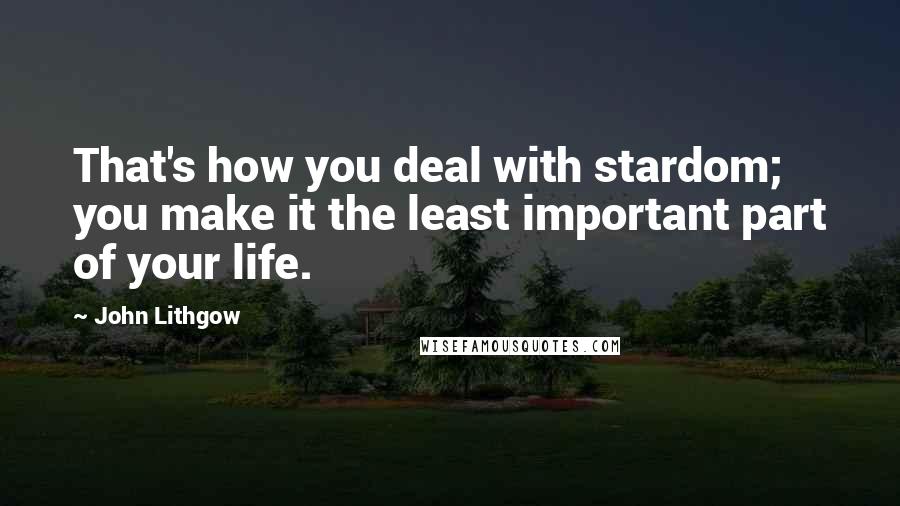 That's how you deal with stardom; you make it the least important part of your life.

~ John Lithgow

WISEFAMOUSQUOTES.COM